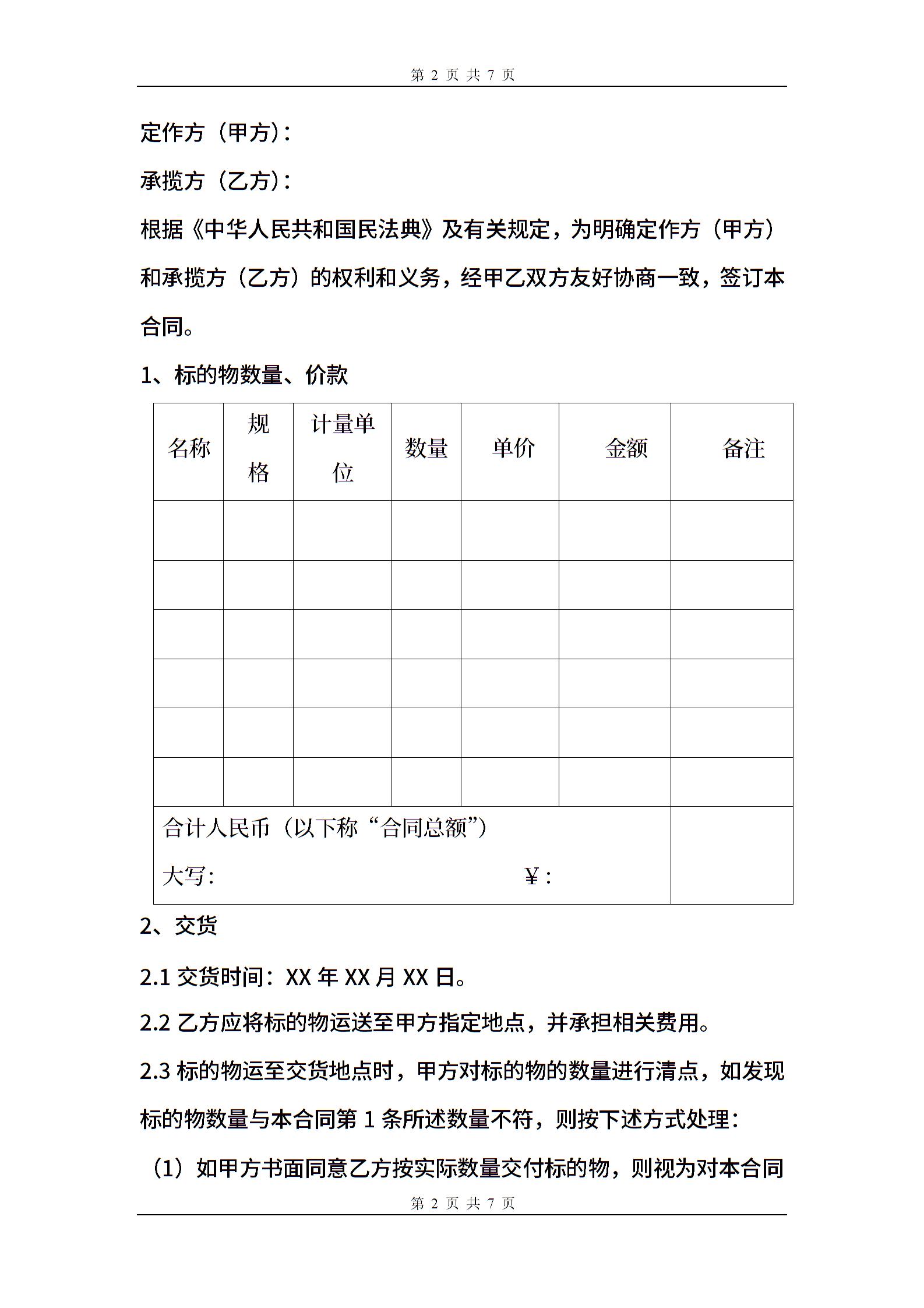 第 2 页 共 7 页

定作方（甲方）:

承揽方（乙方）:

根据《中华人民共和国民法典》及有关规定，为明确定作方（甲方）和承揽方（乙方）的权利和义务，经甲乙双方友好协商一致，签订本合同。

1、标的物数量、价款

| 名称 | 规格 | 计量单位 | 数量 | 单价 | 金额 | 备注 |
|---|---|---|---|---|---|---|
| | | | | | | |
| | | | | | | |
| | | | | | | |
| | | | | | | |
| | | | | | | |
| | | | | | | |
| 合计人民币（以下称“合同总额”） 大写: ¥: | | | | | | |

2、交货

2.1 交货时间：XX 年 XX 月 XX 日。

2.2 乙方应将标的物运送至甲方指定地点，并承担相关费用。

2.3 标的物运至交货地点时，甲方对标的物的数量进行清点，如发现标的物数量与本合同第 1 条所述数量不符，则按下述方式处理：

（1）如甲方书面同意乙方按实际数量交付标的物，则视为对本合同

第 2 页 共 7 页